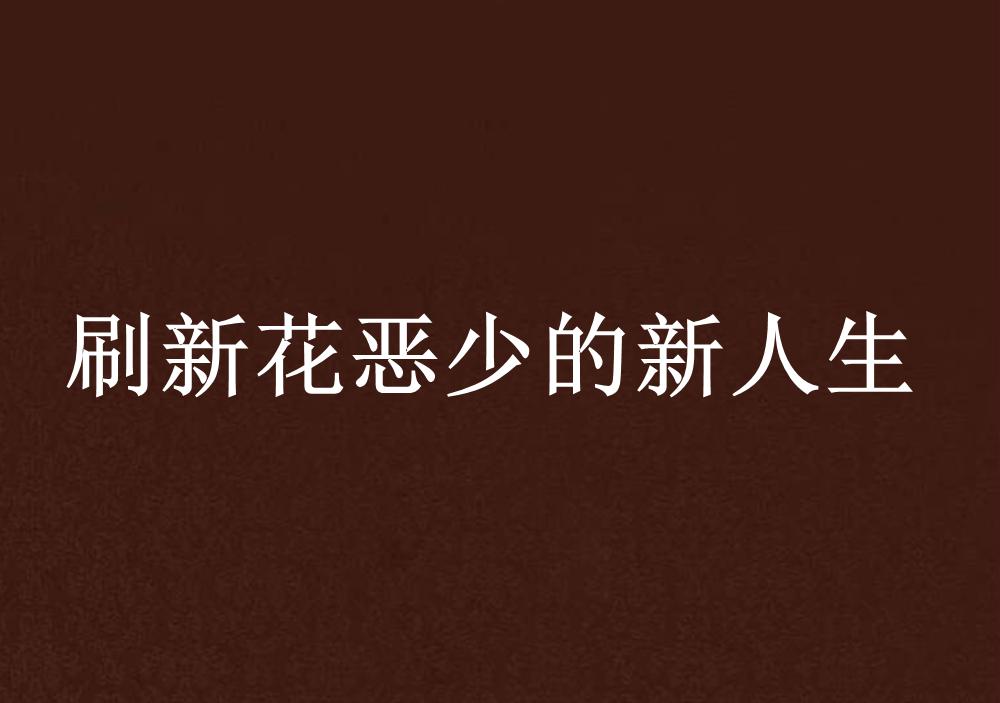 刷新花恶少的新人生